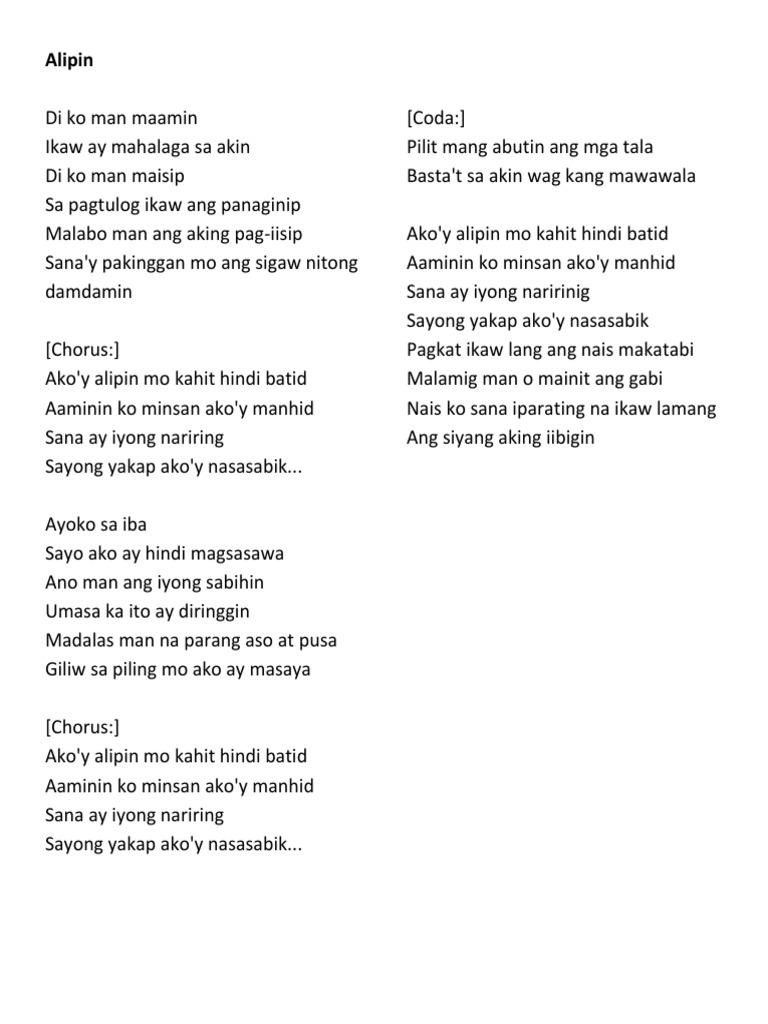 Alipin

Di ko man maamin
Ikaw ay mahalaga sa akin
Di ko man maisip
Sa pagtulog ikaw ang panaginip
Malabo man ang aking pag-iisip
Sana'y pakinggan mo ang sigaw nitong damdamin

[Chorus:]
Ako'y alipin mo kahit hindi batid
Aaminin ko minsan ako'y manhid
Sana ay iyong nariring
Sayong yakap ako'y nasasabik...

Ayoko sa iba
Sayo ako ay hindi magsasawa
Ano man ang iyong sabihin
Umasa ka ito ay diringgin
Madalas man na parang aso at pusa
Giliw sa piling mo ako ay masaya

[Chorus:]
Ako'y alipin mo kahit hindi batid
Aaminin ko minsan ako'y manhid
Sana ay iyong nariring
Sayong yakap ako'y nasasabik...

[Coda:]
Pilit mang abutin ang mga tala
Basta't sa akin wag kang mawawala

Ako'y alipin mo kahit hindi batid
Aaminin ko minsan ako'y manhid
Sana ay iyong naririnig
Sayong yakap ako'y nasasabik
Pagkat ikaw lang ang nais makatabi
Malamig man o mainit ang gabi
Nais ko sana iparating na ikaw lamang
Ang siyang aking iibigin